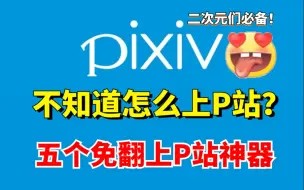 二次元们必备!

pixiv

不知道怎么上P站?

五个免翻上P站神器